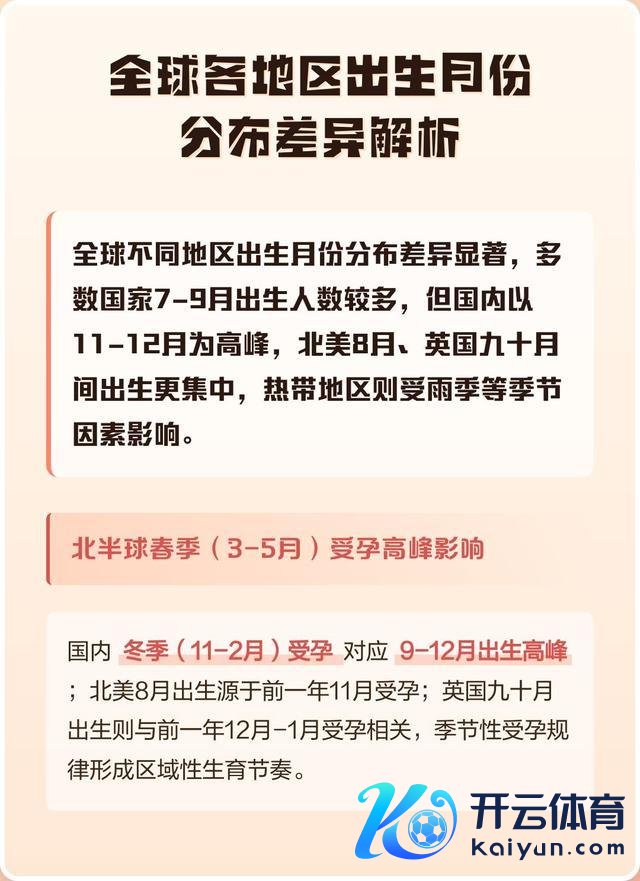 全球各地区出生月份
分布差异解析

全球不同地区出生月份分布差异显著，多数国家7-9月出生人数较多，但国内以11-12月为高峰，北美8月、英国九十月间出生更集中，热带地区则受雨季等季节因素影响。

北半球春季（3-5月）受孕高峰影响

国内 冬季（11-2月）受孕 对应 9-12月出生高峰；北美8月出生源于前一年11月受孕；英国九十月出生则与前一年12月-1月受孕相关，季节性受孕规律形成区域性生育节奏。

开云体育
kaiyun.com